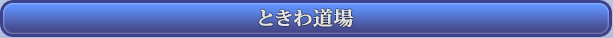 ときわ道場